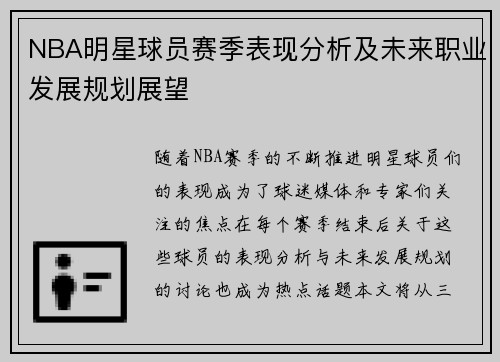 NBA明星球员赛季表现分析及未来职业发展规划展望

随着NBA赛季的不断推进明星球员们的表现成为了球迷媒体和专家们关注的焦点在每个赛季结束后关于这些球员的表现分析与未来发展规划的讨论也成为热点话题本文将从三